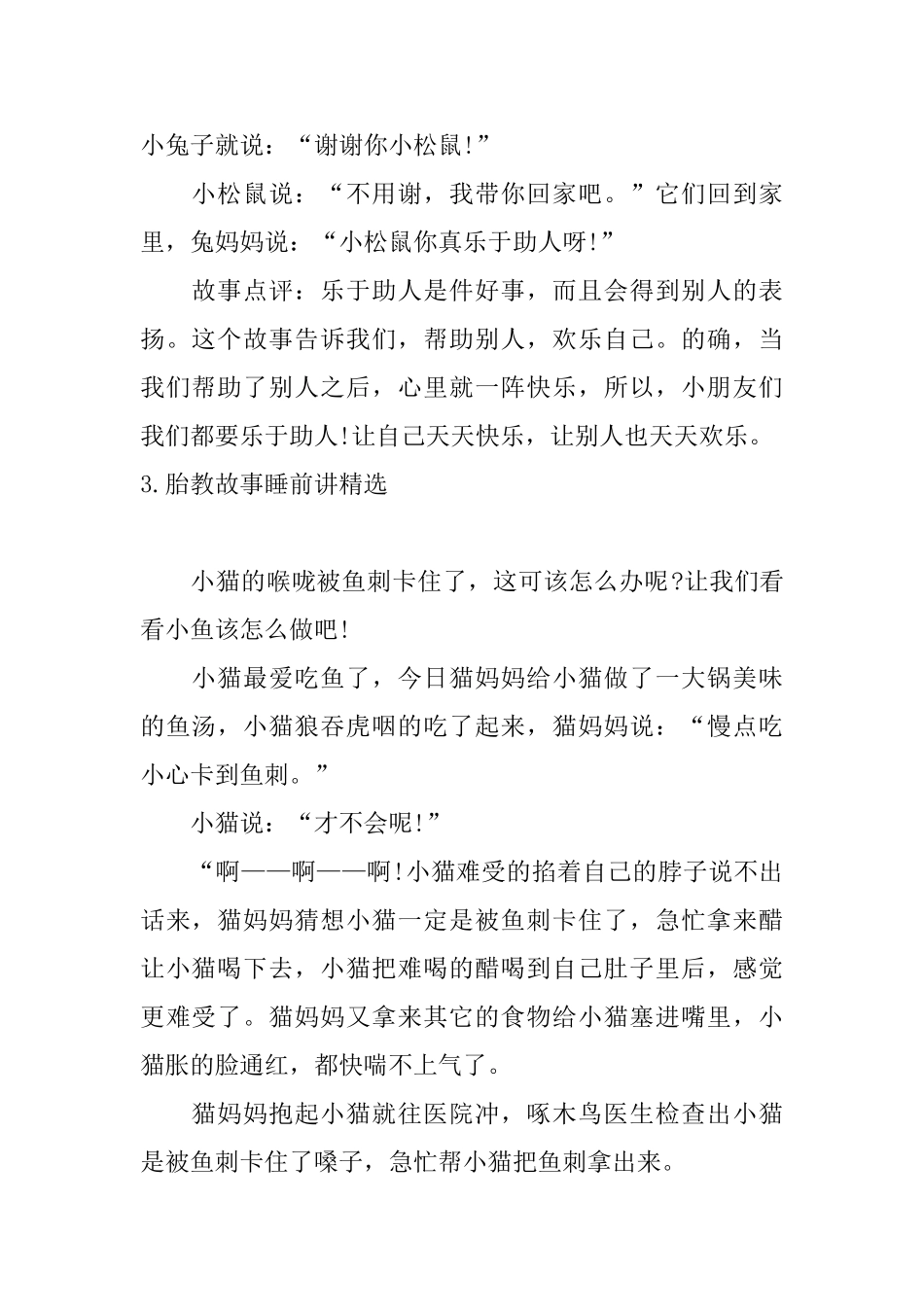 小兔子就说：“谢谢你小松鼠!”

小松鼠说：“不用谢，我带你回家吧。”它们回到家里，兔妈妈说：“小松鼠你真乐于助人呀!”

故事点评：乐于助人是件好事，而且会得到别人的表扬。这个故事告诉我们，帮助别人，欢乐自己。的确，当我们帮助了别人之后，心里就一阵快乐，所以，小朋友们我们都要乐于助人!让自己天天快乐，让别人也天天欢乐。

3.胎教故事睡前讲精选

小猫的喉咙被鱼刺卡住了，这可该怎么办呢?让我们看看小鱼该怎么做吧!

小猫最爱吃鱼了，今日猫妈妈给小猫做了一大锅美味的鱼汤，小猫狼吞虎咽的吃了起来，猫妈妈说：“慢点吃小心卡到鱼刺。”

小猫说：“才不会呢!”

“啊——啊——啊!小猫难受的掐着自己的脖子说不出话来，猫妈妈猜想小猫一定是被鱼刺卡住了，急忙拿来醋让小猫喝下去，小猫把难喝的醋喝到自己肚子里后，感觉更难受了。猫妈妈又拿来其它的食物给小猫塞进嘴里，小猫胀的脸通红，都快喘不上气了。

猫妈妈抱起小猫就往医院冲，啄木鸟医生检查出小猫是被鱼刺卡住了嗓子，急忙帮小猫把鱼刺拿出来。